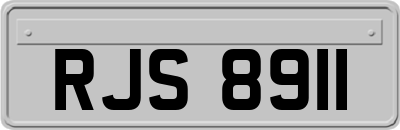 RJS 8911